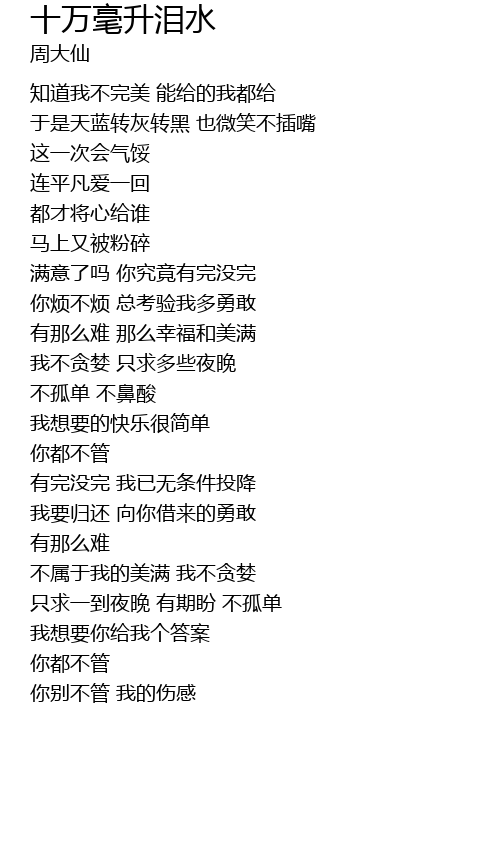 十万毫升泪水
周大仙

知道我不完美 能给的我都给
于是天蓝转灰转黑 也微笑不插嘴
这一次会气馁
连平凡爱一回
都才将心给谁
马上又被粉碎
满意了吗 你究竟有完没完
你烦不烦 总考验我多勇敢
有那么难 那么幸福和美满
我不贪婪 只求多些夜晚
不孤单 不鼻酸
我想要的快乐很简单
你都不管
有完没完 我已无条件投降
我要归还 向你借来的勇敢
有那么难
不属于我的美满 我不贪婪
只求一到夜晚 有期盼 不孤单
我想要你给我个答案
你都不管
你别不管 我的伤感